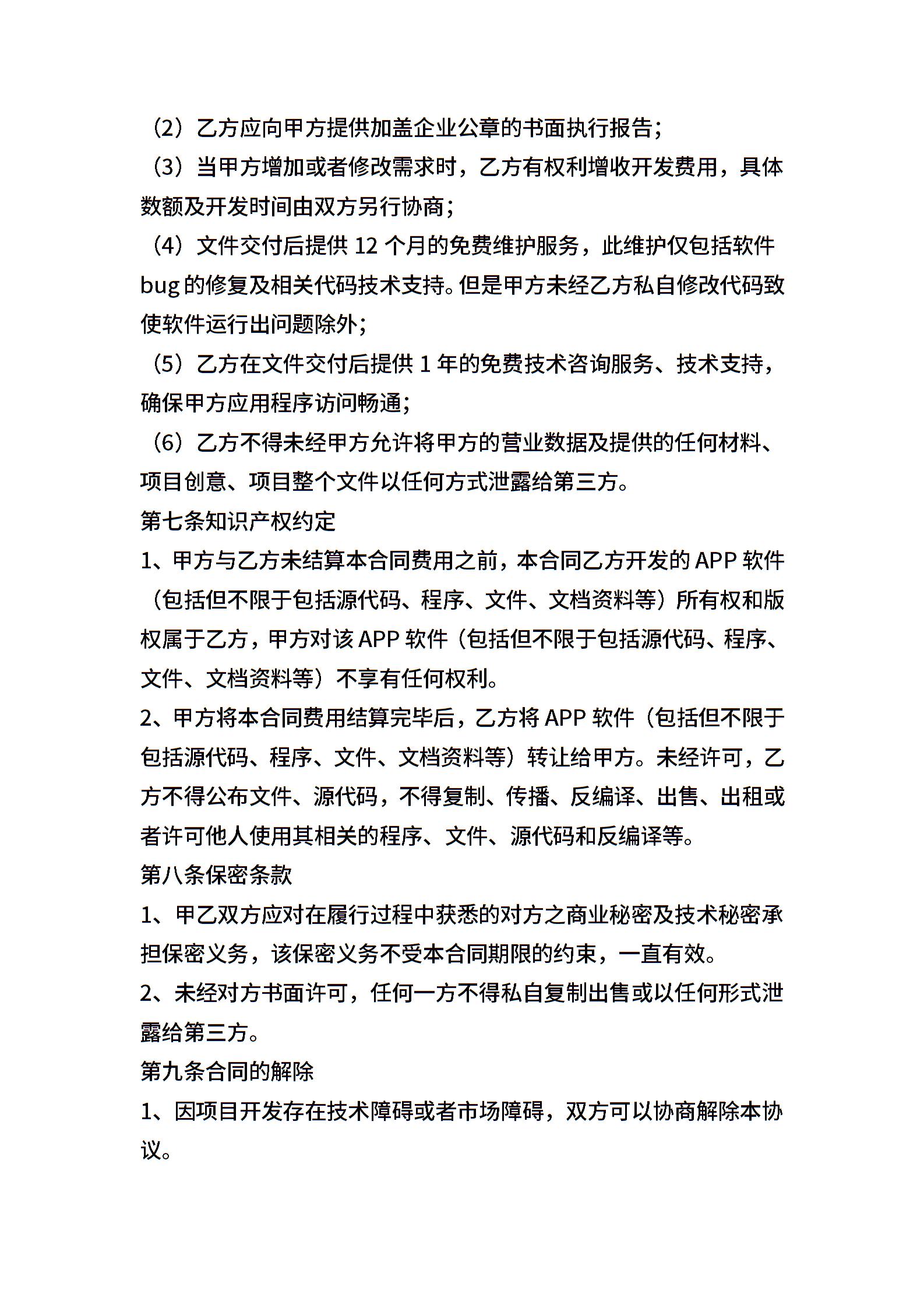 （2）乙方应向甲方提供加盖企业公章的书面执行报告；

（3）当甲方增加或者修改需求时，乙方有权利增收开发费用，具体数额及开发时间由双方另行协商；

（4）文件交付后提供 12 个月的免费维护服务，此维护仅包括软件 bug 的修复及相关代码技术支持。但是甲方未经乙方私自修改代码致使软件运行出问题除外；

（5）乙方在文件交付后提供 1 年的免费技术咨询服务、技术支持，确保甲方应用程序访问畅通；

（6）乙方不得未经甲方允许将甲方的营业数据及提供的任何材料、项目创意、项目整个文件以任何方式泄露给第三方。

第七条知识产权约定

1、甲方与乙方未结算本合同费用之前，本合同乙方开发的 APP 软件（包括但不限于包括源代码、程序、文件、文档资料等）所有权和版权属于乙方，甲方对该 APP 软件（包括但不限于包括源代码、程序、文件、文档资料等）不享有任何权利。

2、甲方将本合同费用结算完毕后，乙方将 APP 软件（包括但不限于包括源代码、程序、文件、文档资料等）转让给甲方。未经许可，乙方不得公布文件、源代码，不得复制、传播、反编译、出售、出租或者许可他人使用其相关的程序、文件、源代码和反编译等。

第八条保密条款

1、甲乙双方应对在履行过程中获悉的对方之商业秘密及技术秘密承担保密义务，该保密义务不受本合同期限的约束，一直有效。

2、未经对方书面许可，任何一方不得私自复制出售或以任何形式泄露给第三方。

第九条合同的解除

1、因项目开发存在技术障碍或者市场障碍，双方可以协商解除本协议。